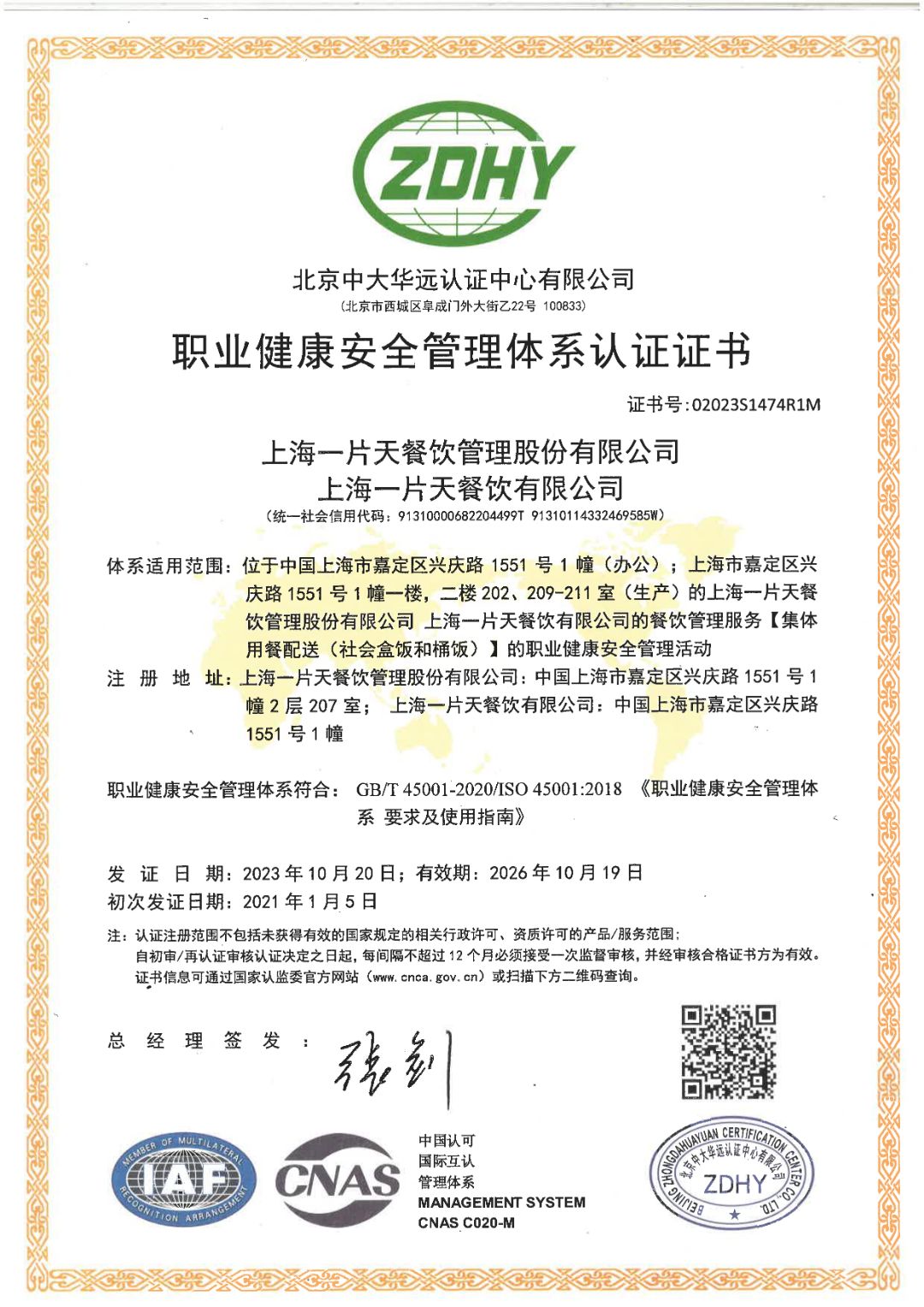 ZDHY

北京中大华远认证中心有限公司
(北京市西城区阜成门外大街乙22号 100833)

职业健康安全管理体系认证证书

证书号:02023S1474R1M

上海一片天餐饮管理股份有限公司
上海一片天餐饮有限公司
(统一社会信用代码：91310000682204499T 91310114332469585W)

体系适用范围：位于中国上海市嘉定区兴庆路 1551 号 1 幢（办公）；上海市嘉定区兴庆路 1551 号 1 幢一楼，二楼 202、209-211 室（生产）的上海一片天餐饮管理股份有限公司 上海一片天餐饮有限公司的餐饮管理服务【集体用餐配送（社会盒饭和桶饭）】的职业健康安全管理活动

注 册 地 址：上海一片天餐饮管理股份有限公司：中国上海市嘉定区兴庆路 1551 号 1 幢 2 层 207 室； 上海一片天餐饮有限公司：中国上海市嘉定区兴庆路 1551 号 1 幢

职业健康安全管理体系符合： GB/T 45001-2020/ISO 45001:2018 《职业健康安全管理体系 要求及使用指南》

发 证 日 期：2023 年 10 月 20 日；有效期：2026 年 10 月 19 日
初次发证日期：2021 年 1 月 5 日

注：认证注册范围不包括未获得有效的国家规定的相关行政许可、资质许可的产品/服务范围；
自初审/再认证审核认证决定之日起，每间隔不超过 12 个月必须接受一次监督审核，并经审核合格证书方为有效。
证书信息可通过国家认监委官方网站（www.cnca.gov.cn）或扫描下方二维码查询。

总 经 理 签 发 ： 张剑

MEMBER OF MULTILATERAL RECOGNITION ARRANGEMENT IAF

CNAS

中国认可
国际互认
管理体系
MANAGEMENT SYSTEM
CNAS C020-M

BEIJING ZHONGDAHUAYUAN CERTIFICATION CENTER CO.,LTD. 北京中大华远认证中心有限公司 ZDHY